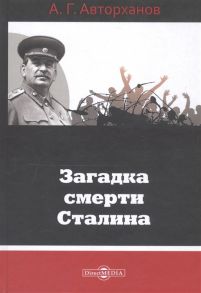 А. Г. Авторханов

Загадка смерти Сталина

DirectMEDIA